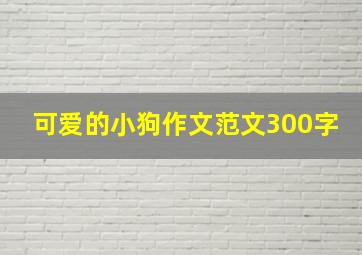 可爱的小狗作文范文300字